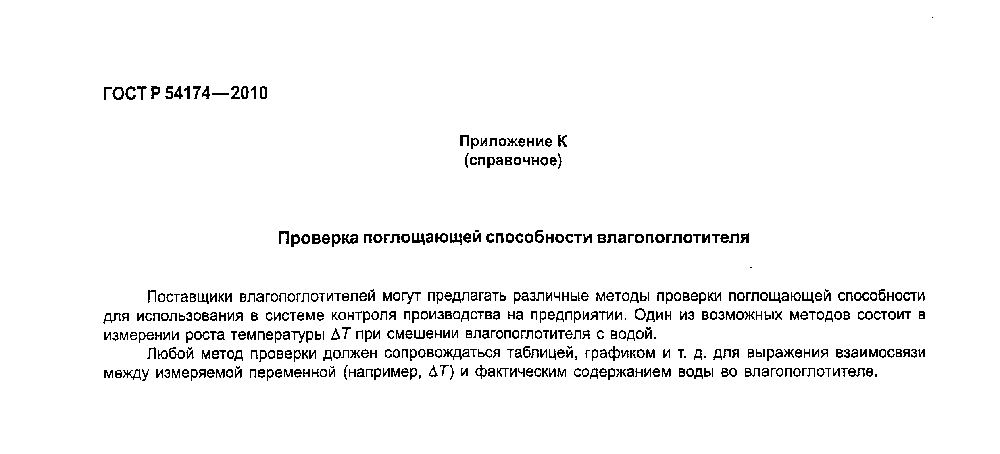 ГОСТ Р 54174—2010

Приложение К
(справочное)

Проверка поглощающей способности влагопоглотителя

Поставщики влагопоглотителей могут предлагать различные методы проверки поглощающей способности для использования в системе контроля производства на предприятии. Один из возможных методов состоит в измерении роста температуры $\Delta T$ при смешении влагопоглотителя с водой.

Любой метод проверки должен сопровождаться таблицей, графиком и т. д. для выражения взаимосвязи между измеряемой переменной (например, $\Delta T$) и фактическим содержанием воды во влагопоглотителе.